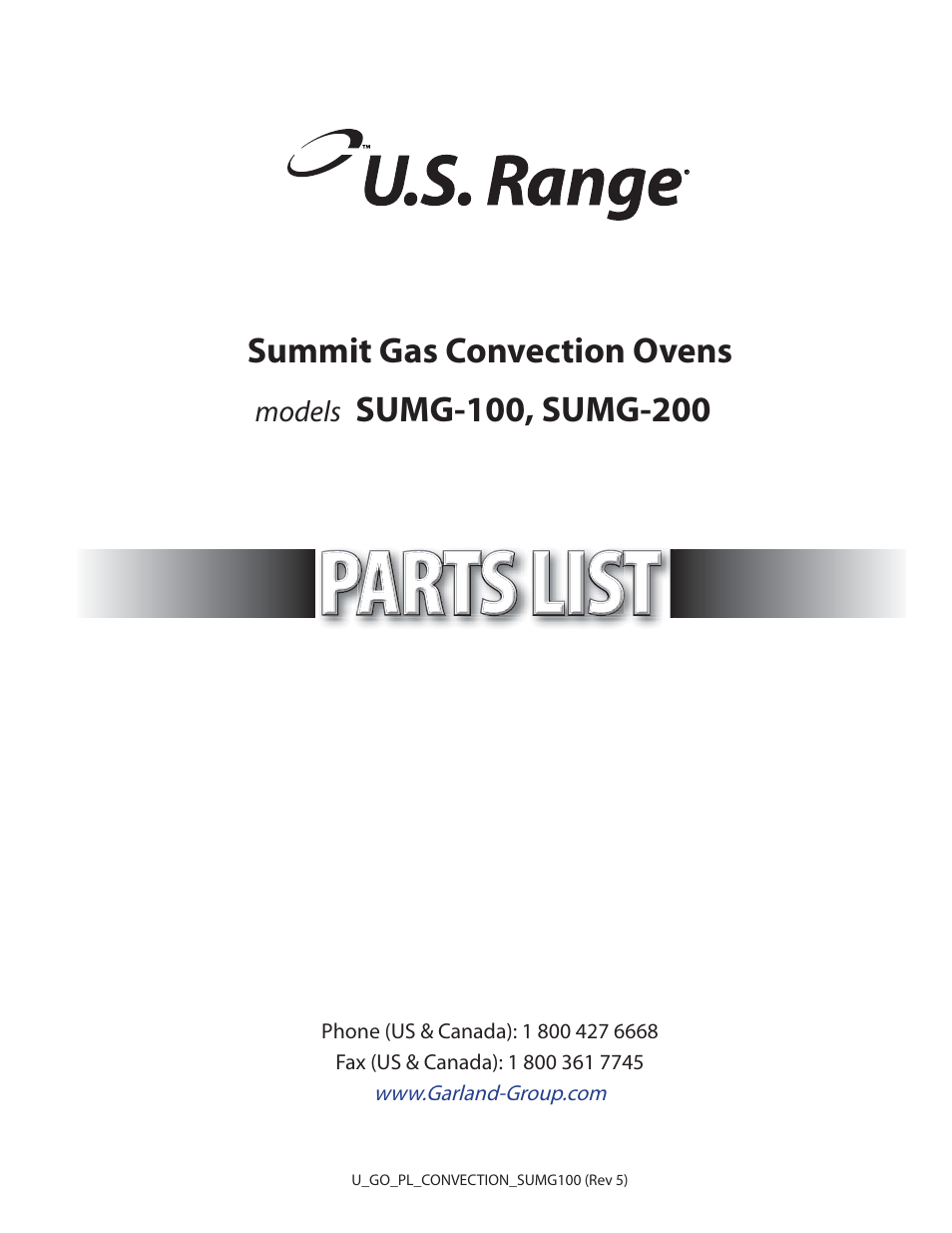 U.S. Range

Summit Gas Convection Ovens

models SUMG-100, SUMG-200

PARTS LIST

Phone (US & Canada): 1 800 427 6668
Fax (US & Canada): 1 800 361 7745
www.Garland-Group.com

U_GO_PL_CONVECTION_SUMG100 (Rev 5)